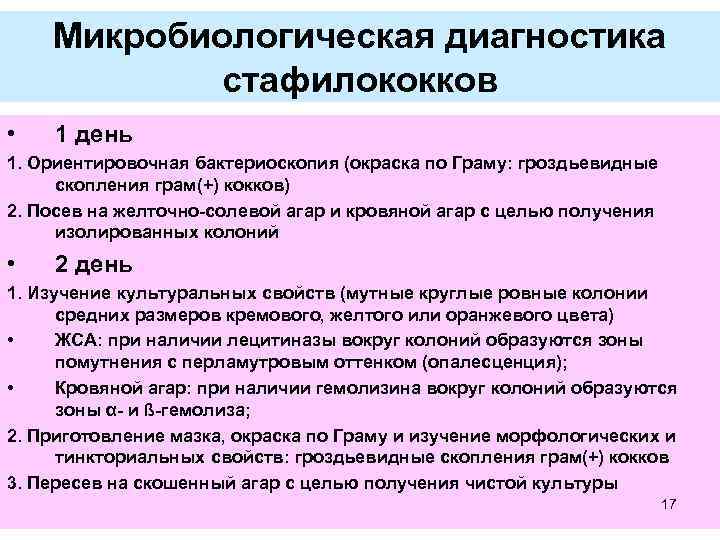 Микробиологическая диагностика стафилококков

• 1 день

1. Ориентировочная бактериоскопия (окраска по Граму: гроздьевидные скопления грам(+) кокков)

2. Посев на желточно-солевой агар и кровяной агар с целью получения изолированных колоний

• 2 день

1. Изучение культуральных свойств (мутные круглые ровные колонии средних размеров кремового, желтого или оранжевого цвета)

• ЖСА: при наличии лецитиназы вокруг колоний образуются зоны помутнения с перламутровым оттенком (опалесценция);

• Кровяной агар: при наличии гемолизина вокруг колоний образуются зоны α- и ß-гемолиза;

2. Приготовление мазка, окраска по Граму и изучение морфологических и тинкториальных свойств: гроздьевидные скопления грам(+) кокков

3. Пересев на скошенный агар с целью получения чистой культуры

17